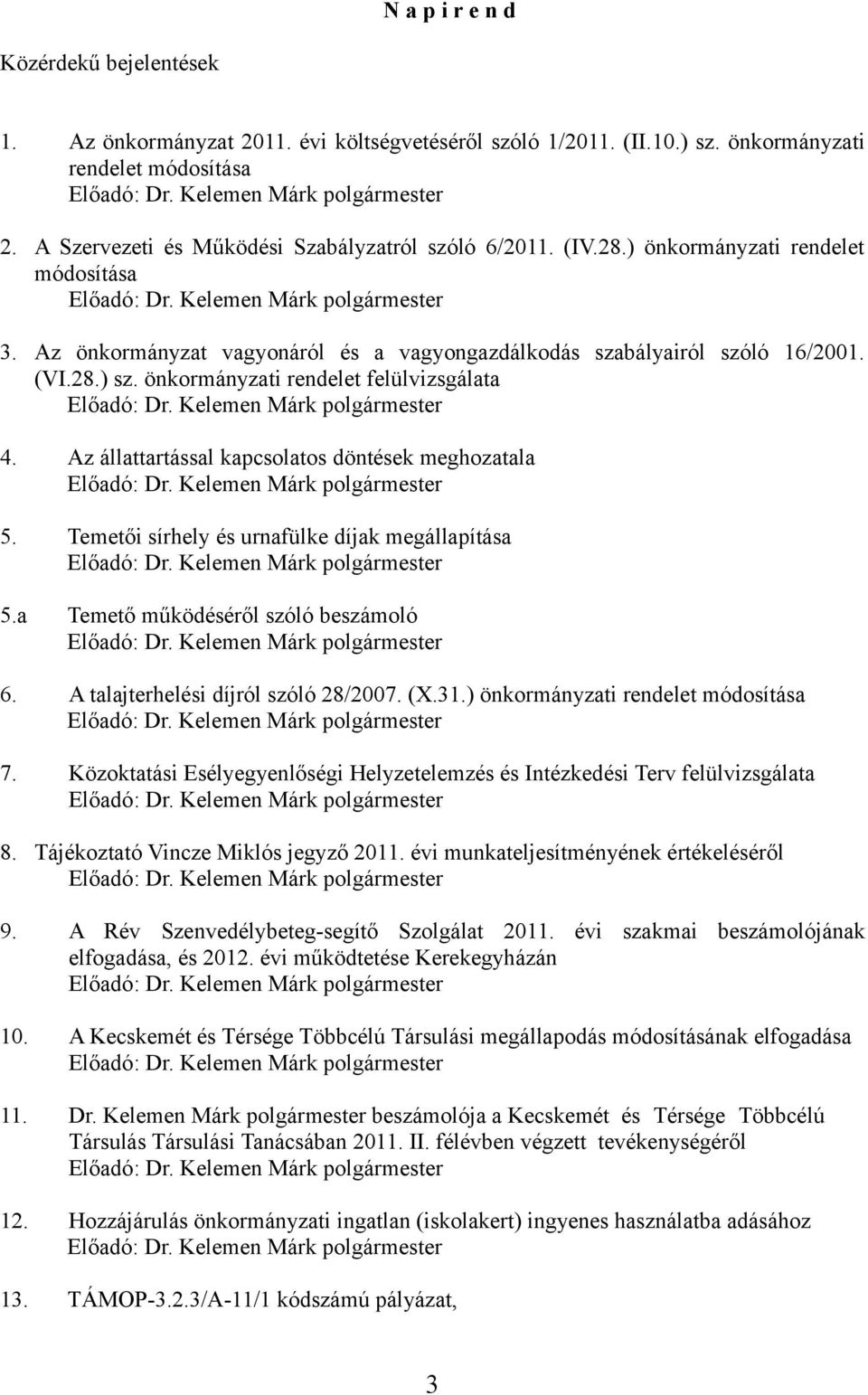 N a p i r e n d

Közérdekű bejelentések

1. Az önkormányzat 2011. évi költségvetéséről szóló 1/2011. (II.10.) sz. önkormányzati rendelet módosítása
Előadó: Dr. Kelemen Márk polgármester

2. A Szervezeti és Működési Szabályzatról szóló 6/2011. (IV.28.) önkormányzati rendelet módosítása
Előadó: Dr. Kelemen Márk polgármester

3. Az önkormányzat vagyonáról és a vagyongazdálkodás szabályairól szóló 16/2001. (VI.28.) sz. önkormányzati rendelet felülvizsgálata
Előadó: Dr. Kelemen Márk polgármester

4. Az állattartással kapcsolatos döntések meghozatala
Előadó: Dr. Kelemen Márk polgármester

5. Temetői sírhely és urnafülke díjak megállapítása
Előadó: Dr. Kelemen Márk polgármester

5.a Temető működéséről szóló beszámoló
Előadó: Dr. Kelemen Márk polgármester

6. A talajterhelési díjról szóló 28/2007. (X.31.) önkormányzati rendelet módosítása
Előadó: Dr. Kelemen Márk polgármester

7. Közoktatási Esélyegyenlőségi Helyzetelemzés és Intézkedési Terv felülvizsgálata
Előadó: Dr. Kelemen Márk polgármester

8. Tájékoztató Vincze Miklós jegyző 2011. évi munkateljesítményének értékeléséről
Előadó: Dr. Kelemen Márk polgármester

9. A Rév Szenvedélybeteg-segítő Szolgálat 2011. évi szakmai beszámolójának elfogadása, és 2012. évi működtetése Kerekegyházán
Előadó: Dr. Kelemen Márk polgármester

10. A Kecskemét és Térsége Többcélú Társulási megállapodás módosításának elfogadása
Előadó: Dr. Kelemen Márk polgármester

11. Dr. Kelemen Márk polgármester beszámolója a Kecskemét és Térsége Többcélú Társulás Társulási Tanácsában 2011. II. félévben végzett tevékenységéről
Előadó: Dr. Kelemen Márk polgármester

12. Hozzájárulás önkormányzati ingatlan (iskolakert) ingyenes használatba adásához
Előadó: Dr. Kelemen Márk polgármester

13. TÁMOP-3.2.3/A-11/1 kódszámú pályázat,

3